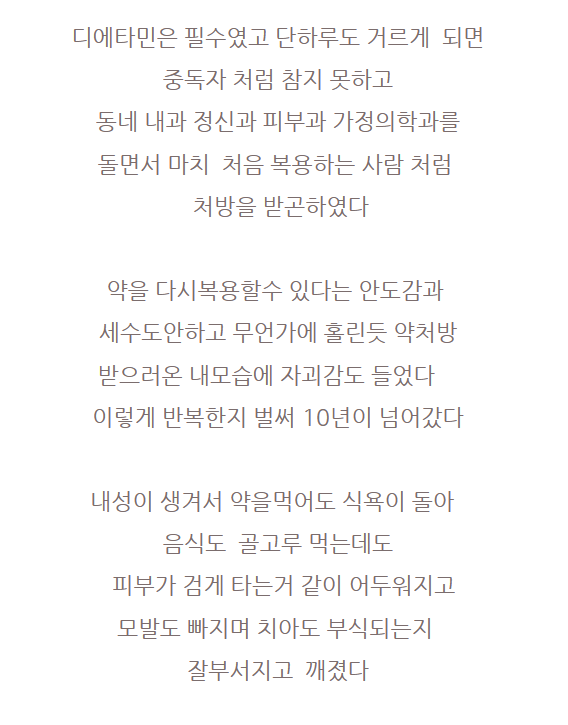 디에타민은 필수였고 단하루도 거르게 되면
중독자 처럼 참지 못하고
동네 내과 정신과 피부과 가정의학과를
돌면서 마치 처음 복용하는 사람 처럼
처방을 받곤하였다

약을 다시복용할수 있다는 안도감과
세수도안하고 무언가에 홀린듯 약처방
받으러온 내모습에 자괴감도 들었다
이렇게 반복한지 벌써 10년이 넘어갔다

내성이 생겨서 약을먹어도 식욕이 돌아
음식도 골고루 먹는데도
피부가 검게 타는거 같이 어두워지고
모발도 빠지며 치아도 부식되는지
잘부서지고 깨졌다